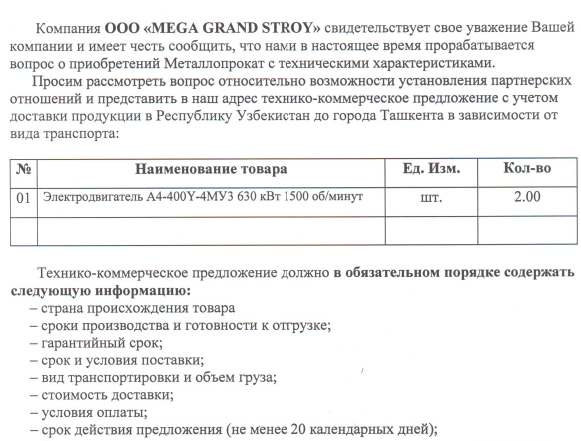 Компания ООО «MEGA GRAND STROY» свидетельствует свое уважение Вашей компании и имеет честь сообщить, что нами в настоящее время прорабатывается вопрос о приобретений Металлопрокат с техническими характеристиками.

Просим рассмотреть вопрос относительно возможности установления партнерских отношений и представить в наш адрес технико-коммерческое предложение с учетом доставки продукции в Республику Узбекистан до города Ташкента в зависимости от вида транспорта:

| № | Наименование товара | Ед. Изм. | Кол-во |
|---|---|---|---|
| 01 | Электродвигатель А4-400Y-4МУ3 630 кВт 1500 об/минут | шт. | 2.00 |
| | | | |

Технико-коммерческое предложение должно в обязательном порядке содержать следующую информацию:
– страна происхождения товара
– сроки производства и готовности к отгрузке;
– гарантийный срок;
– срок и условия поставки;
– вид транспортировки и объем груза;
– стоимость доставки;
– условия оплаты;
– срок действия предложения (не менее 20 календарных дней);